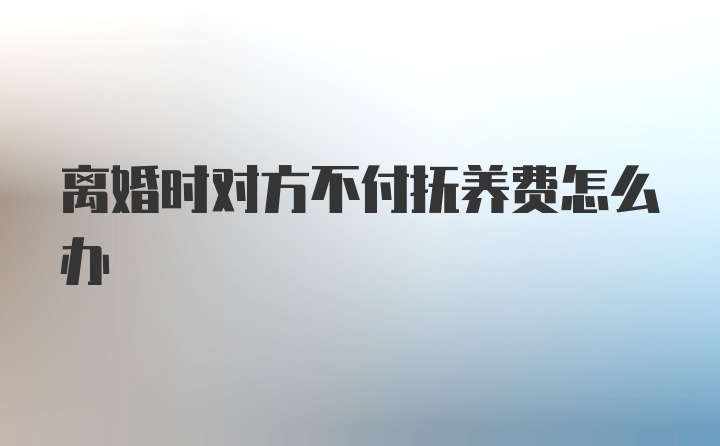 离婚时对方不付抚养费怎么办